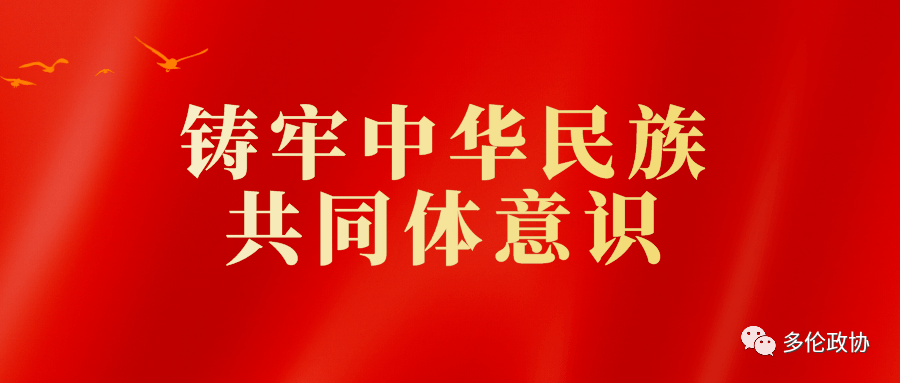 铸牢中华民族
共同体意识

多伦政协